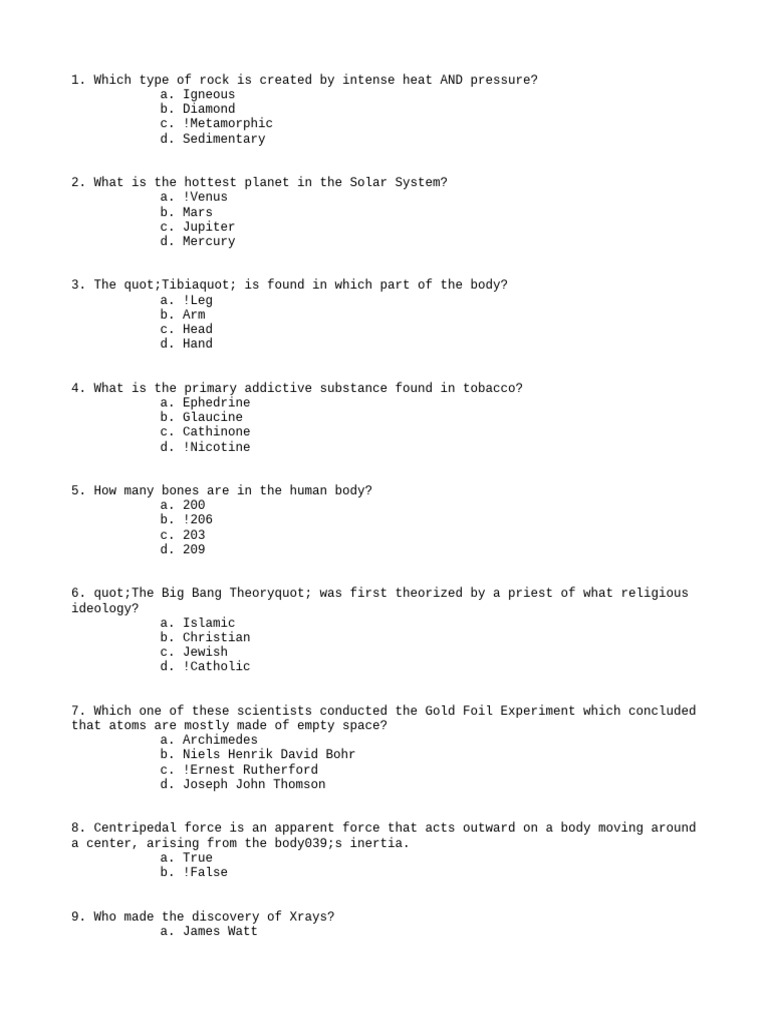 1. Which type of rock is created by intense heat AND pressure?
a. Igneous
b. Diamond
c. !Metamorphic
d. Sedimentary

2. What is the hottest planet in the Solar System?
a. !Venus
b. Mars
c. Jupiter
d. Mercury

3. The quot;Tibiaquot; is found in which part of the body?
a. !Leg
b. Arm
c. Head
d. Hand

4. What is the primary addictive substance found in tobacco?
a. Ephedrine
b. Glaucine
c. Cathinone
d. !Nicotine

5. How many bones are in the human body?
a. 200
b. !206
c. 203
d. 209

6. quot;The Big Bang Theoryquot; was first theorized by a priest of what religious ideology?
a. Islamic
b. Christian
c. Jewish
d. !Catholic

7. Which one of these scientists conducted the Gold Foil Experiment which concluded that atoms are mostly made of empty space?
a. Archimedes
b. Niels Henrik David Bohr
c. !Ernest Rutherford
d. Joseph John Thomson

8. Centripedal force is an apparent force that acts outward on a body moving around a center, arising from the body039;s inertia.
a. True
b. !False

9. Who made the discovery of Xrays?
a. James Watt